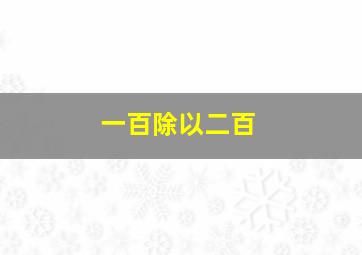 一百除以二百